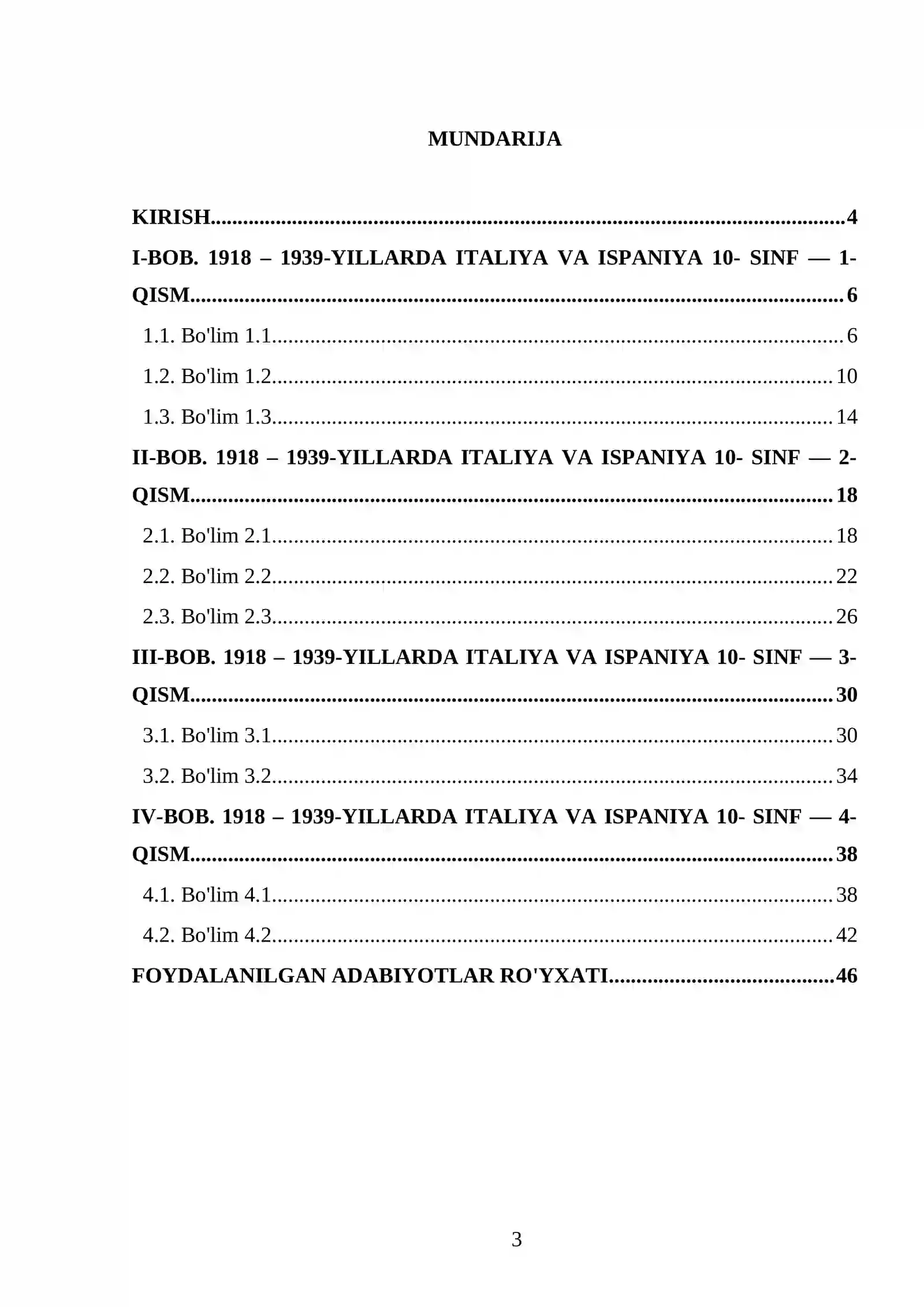 MUNDARIJA

KIRISH 4

I-BOB. 1918 – 1939-YILLARDA ITALIYA VA ISPANIYA 10- SINF — 1-QISM 6

1.1. Bo'lim 1.1 6

1.2. Bo'lim 1.2 10

1.3. Bo'lim 1.3 14

II-BOB. 1918 – 1939-YILLARDA ITALIYA VA ISPANIYA 10- SINF — 2-QISM 18

2.1. Bo'lim 2.1 18

2.2. Bo'lim 2.2 22

2.3. Bo'lim 2.3 26

III-BOB. 1918 – 1939-YILLARDA ITALIYA VA ISPANIYA 10- SINF — 3-QISM 30

3.1. Bo'lim 3.1 30

3.2. Bo'lim 3.2 34

IV-BOB. 1918 – 1939-YILLARDA ITALIYA VA ISPANIYA 10- SINF — 4-QISM 38

4.1. Bo'lim 4.1 38

4.2. Bo'lim 4.2 42

FOYDALANILGAN ADABIYOTLAR RO'YXATI 46

3